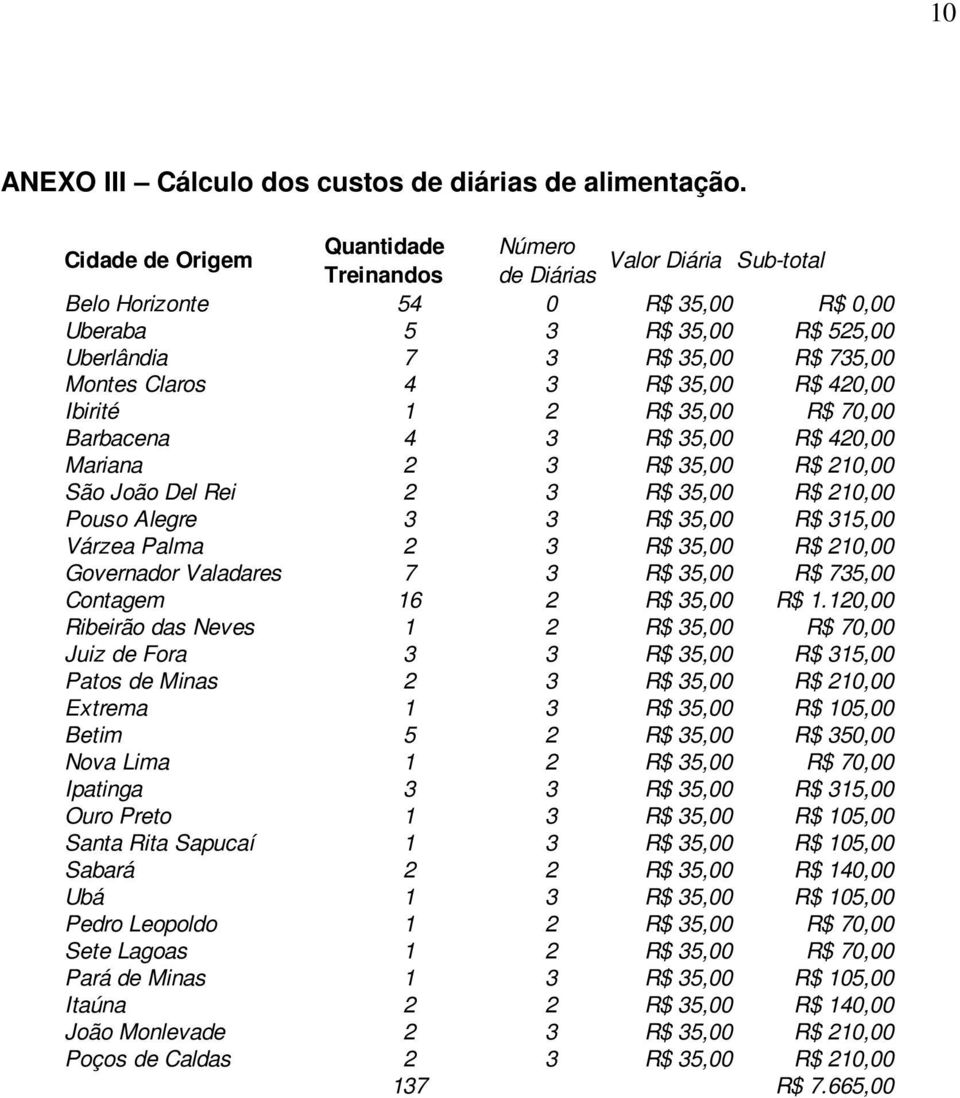 10

ANEXO III – Cálculo dos custos de diárias de alimentação.

| Cidade de Origem | Quantidade Treinandos | Número de Diárias | Valor Diária | Sub-total |
|---|---|---|---|---|
| Belo Horizonte | 54 | 0 | R$ 35,00 | R$ 0,00 |
| Uberaba | 5 | 3 | R$ 35,00 | R$ 525,00 |
| Uberlândia | 7 | 3 | R$ 35,00 | R$ 735,00 |
| Montes Claros | 4 | 3 | R$ 35,00 | R$ 420,00 |
| Ibirité | 1 | 2 | R$ 35,00 | R$ 70,00 |
| Barbacena | 4 | 3 | R$ 35,00 | R$ 420,00 |
| Mariana | 2 | 3 | R$ 35,00 | R$ 210,00 |
| São João Del Rei | 2 | 3 | R$ 35,00 | R$ 210,00 |
| Pouso Alegre | 3 | 3 | R$ 35,00 | R$ 315,00 |
| Várzea Palma | 2 | 3 | R$ 35,00 | R$ 210,00 |
| Governador Valadares | 7 | 3 | R$ 35,00 | R$ 735,00 |
| Contagem | 16 | 2 | R$ 35,00 | R$ 1.120,00 |
| Ribeirão das Neves | 1 | 2 | R$ 35,00 | R$ 70,00 |
| Juiz de Fora | 3 | 3 | R$ 35,00 | R$ 315,00 |
| Patos de Minas | 2 | 3 | R$ 35,00 | R$ 210,00 |
| Extrema | 1 | 3 | R$ 35,00 | R$ 105,00 |
| Betim | 5 | 2 | R$ 35,00 | R$ 350,00 |
| Nova Lima | 1 | 2 | R$ 35,00 | R$ 70,00 |
| Ipatinga | 3 | 3 | R$ 35,00 | R$ 315,00 |
| Ouro Preto | 1 | 3 | R$ 35,00 | R$ 105,00 |
| Santa Rita Sapucaí | 1 | 3 | R$ 35,00 | R$ 105,00 |
| Sabará | 2 | 2 | R$ 35,00 | R$ 140,00 |
| Ubá | 1 | 3 | R$ 35,00 | R$ 105,00 |
| Pedro Leopoldo | 1 | 2 | R$ 35,00 | R$ 70,00 |
| Sete Lagoas | 1 | 2 | R$ 35,00 | R$ 70,00 |
| Pará de Minas | 1 | 3 | R$ 35,00 | R$ 105,00 |
| Itaúna | 2 | 2 | R$ 35,00 | R$ 140,00 |
| João Monlevade | 2 | 3 | R$ 35,00 | R$ 210,00 |
| Poços de Caldas | 2 | 3 | R$ 35,00 | R$ 210,00 |
| | 137 | | | R$ 7.665,00 |